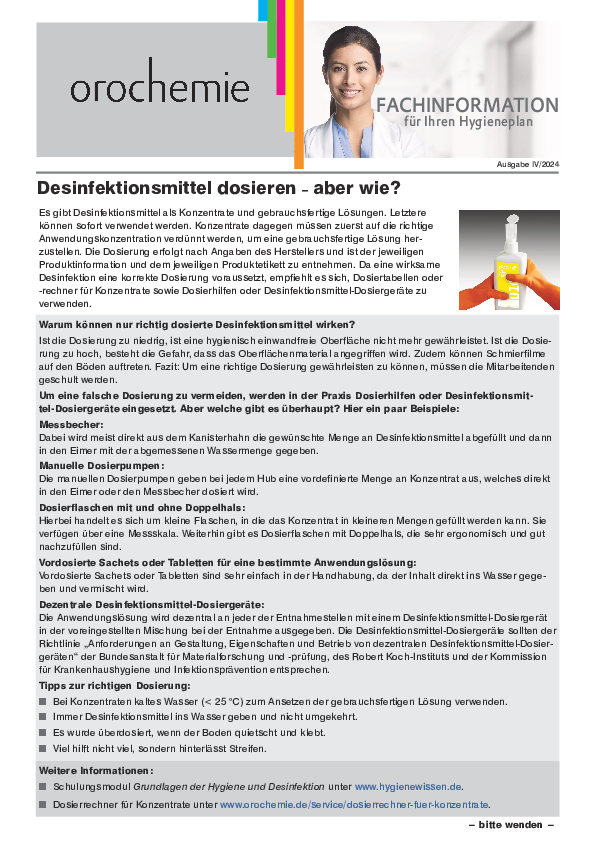 orochemie

FACHINFORMATION
für Ihren Hygieneplan

Ausgabe IV/2024

Desinfektionsmittel dosieren – aber wie?

Es gibt Desinfektionsmittel als Konzentrate und gebrauchsfertige Lösungen. Letztere können sofort verwendet werden. Konzentrate dagegen müssen zuerst auf die richtige Anwendungskonzentration verdünnt werden, um eine gebrauchsfertige Lösung herzustellen. Die Dosierung erfolgt nach Angaben des Herstellers und ist der jeweiligen Produktinformation und dem jeweiligen Produktetikett zu entnehmen. Da eine wirksame Desinfektion eine korrekte Dosierung voraussetzt, empfiehlt es sich, Dosiertabellen oder -rechner für Konzentrate sowie Dosierhilfen oder Desinfektionsmittel-Dosiergeräte zu verwenden.

Warum können nur richtig dosierte Desinfektionsmittel wirken?
Ist die Dosierung zu niedrig, ist eine hygienisch einwandfreie Oberfläche nicht mehr gewährleistet. Ist die Dosierung zu hoch, besteht die Gefahr, dass das Oberflächenmaterial angegriffen wird. Zudem können Schmierfilme auf den Böden auftreten. Fazit: Um eine richtige Dosierung gewährleisten zu können, müssen die Mitarbeitenden geschult werden.

Um eine falsche Dosierung zu vermeiden, werden in der Praxis Dosierhilfen oder Desinfektionsmittel-Dosiergeräte eingesetzt. Aber welche gibt es überhaupt? Hier ein paar Beispiele:

Messbecher:
Dabei wird meist direkt aus dem Kanisterhahn die gewünschte Menge an Desinfektionsmittel abgefüllt und dann in den Eimer mit der abgemessenen Wassermenge gegeben.

Manuelle Dosierpumpen:
Die manuellen Dosierpumpen geben bei jedem Hub eine vordefinierte Menge an Konzentrat aus, welches direkt in den Eimer oder den Messbecher dosiert wird.

Dosierflaschen mit und ohne Doppelhals:
Hierbei handelt es sich um kleine Flaschen, in die das Konzentrat in kleineren Mengen gefüllt werden kann. Sie verfügen über eine Messskala. Weiterhin gibt es Dosierflaschen mit Doppelhals, die sehr ergonomisch und gut nachzufüllen sind.

Vordosierte Sachets oder Tabletten für eine bestimmte Anwendungslösung:
Vordosierte Sachets oder Tabletten sind sehr einfach in der Handhabung, da der Inhalt direkt ins Wasser gegeben und vermischt wird.

Dezentrale Desinfektionsmittel-Dosiergeräte:
Die Anwendungslösung wird dezentral an jeder der Entnahmestellen mit einem Desinfektionsmittel-Dosiergerät in der voreingestellten Mischung bei der Entnahme ausgegeben. Die Desinfektionsmittel-Dosiergeräte sollten der Richtlinie „Anforderungen an Gestaltung, Eigenschaften und Betrieb von dezentralen Desinfektionsmittel-Dosiergeräten“ der Bundesanstalt für Materialforschung und -prüfung, des Robert Koch-Instituts und der Kommission für Krankenhaushygiene und Infektionsprävention entsprechen.

Tipps zur richtigen Dosierung:
■ Bei Konzentraten kaltes Wasser (< 25 °C) zum Ansetzen der gebrauchsfertigen Lösung verwenden.
■ Immer Desinfektionsmittel ins Wasser geben und nicht umgekehrt.
■ Es wurde überdosiert, wenn der Boden quietscht und klebt.
■ Viel hilft nicht viel, sondern hinterlässt Streifen.

Weitere Informationen:
■ Schulungsmodul Grundlagen der Hygiene und Desinfektion unter www.hygienewissen.de.
■ Dosierrechner für Konzentrate unter www.orochemie.de/service/dosierrechner-fuer-konzentrate.

– bitte wenden –